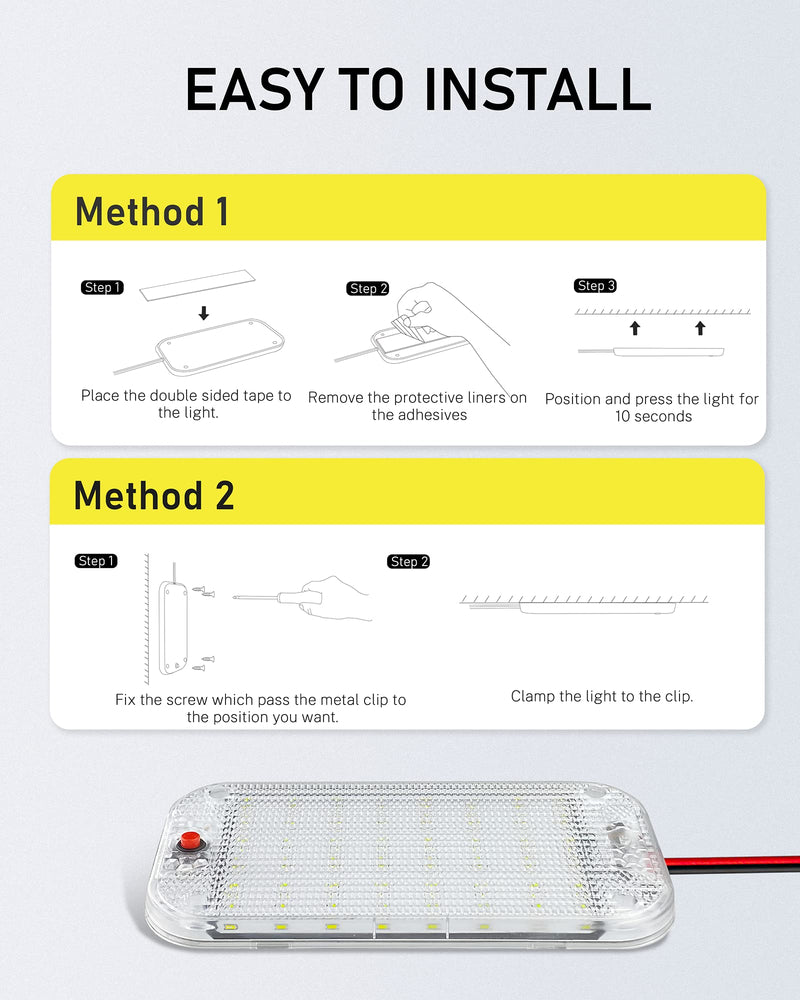 EASY TO INSTALL

Method 1

Step 1

Place the double sided tape to the light.

Step 2

Remove the protective liners on the adhesives

Step 3

Position and press the light for 10 seconds

Method 2

Step 1

Fix the screw which pass the metal clip to the position you want.

Step 2

Clamp the light to the clip.